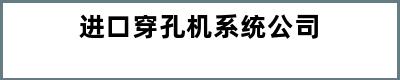 进口穿孔机系统公司